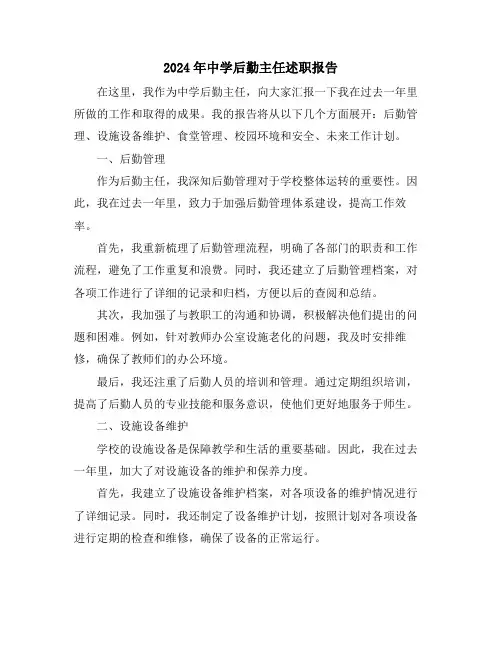 2024年中学后勤主任述职报告

在这里，我作为中学后勤主任，向大家汇报一下我在过去一年里所做的工作和取得的成果。我的报告将从以下几个方面展开：后勤管理、设施设备维护、食堂管理、校园环境和安全、未来工作计划。

一、后勤管理

作为后勤主任，我深知后勤管理对于学校整体运转的重要性。因此，我在过去一年里，致力于加强后勤管理体系建设，提高工作效率。

首先，我重新梳理了后勤管理流程，明确了各部门的职责和工作流程，避免了工作重复和浪费。同时，我还建立了后勤管理档案，对各项工作进行了详细的记录和归档，方便以后的查阅和总结。

其次，我加强了与教职工的沟通和协调，积极解决他们提出的问题和困难。例如，针对教师办公室设施老化的问题，我及时安排维修，确保了教师们的办公环境。

最后，我还注重了后勤人员的培训和管理。通过定期组织培训，提高了后勤人员的专业技能和服务意识，使他们更好地服务于师生。

二、设施设备维护

学校的设施设备是保障教学和生活的重要基础。因此，我在过去一年里，加大了对设施设备的维护和保养力度。

首先，我建立了设施设备维护档案，对各项设备的维护情况进行了详细记录。同时，我还制定了设备维护计划，按照计划对各项设备进行定期的检查和维修，确保了设备的正常运行。